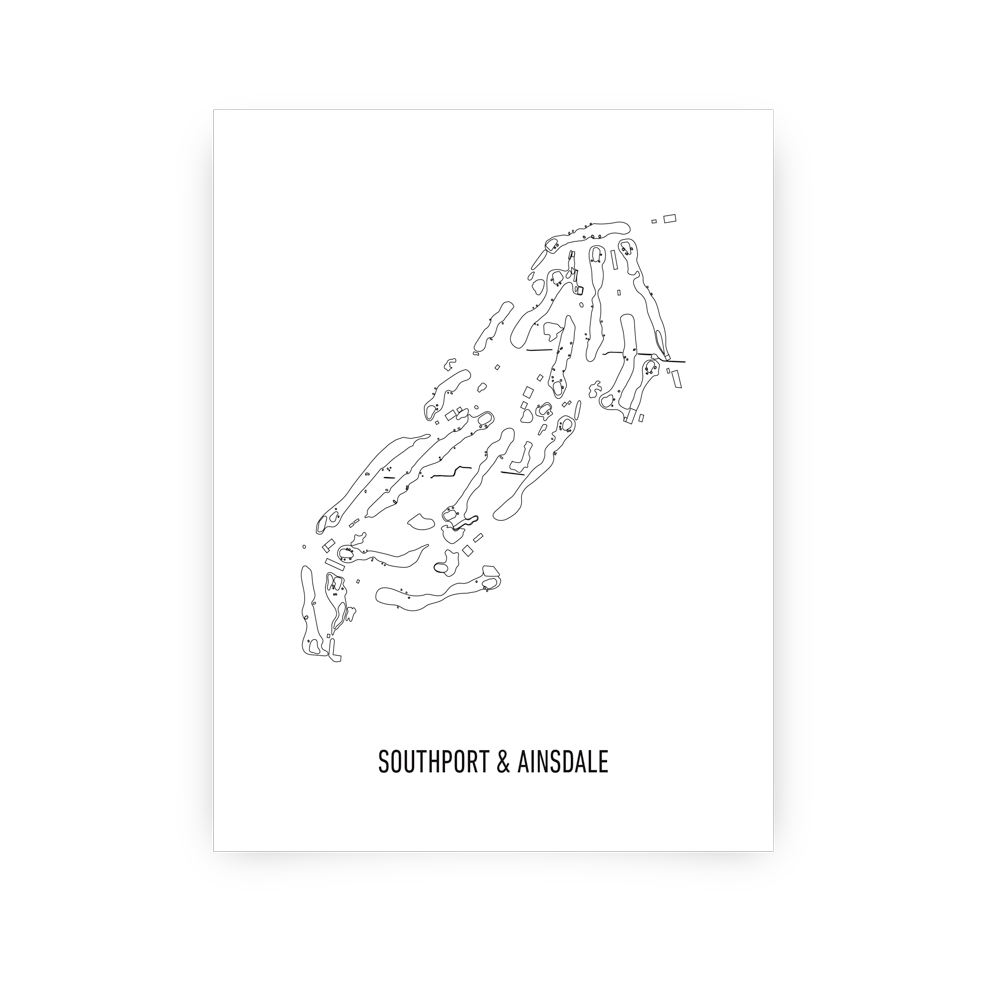 SOUTHPORT & AINSDALE